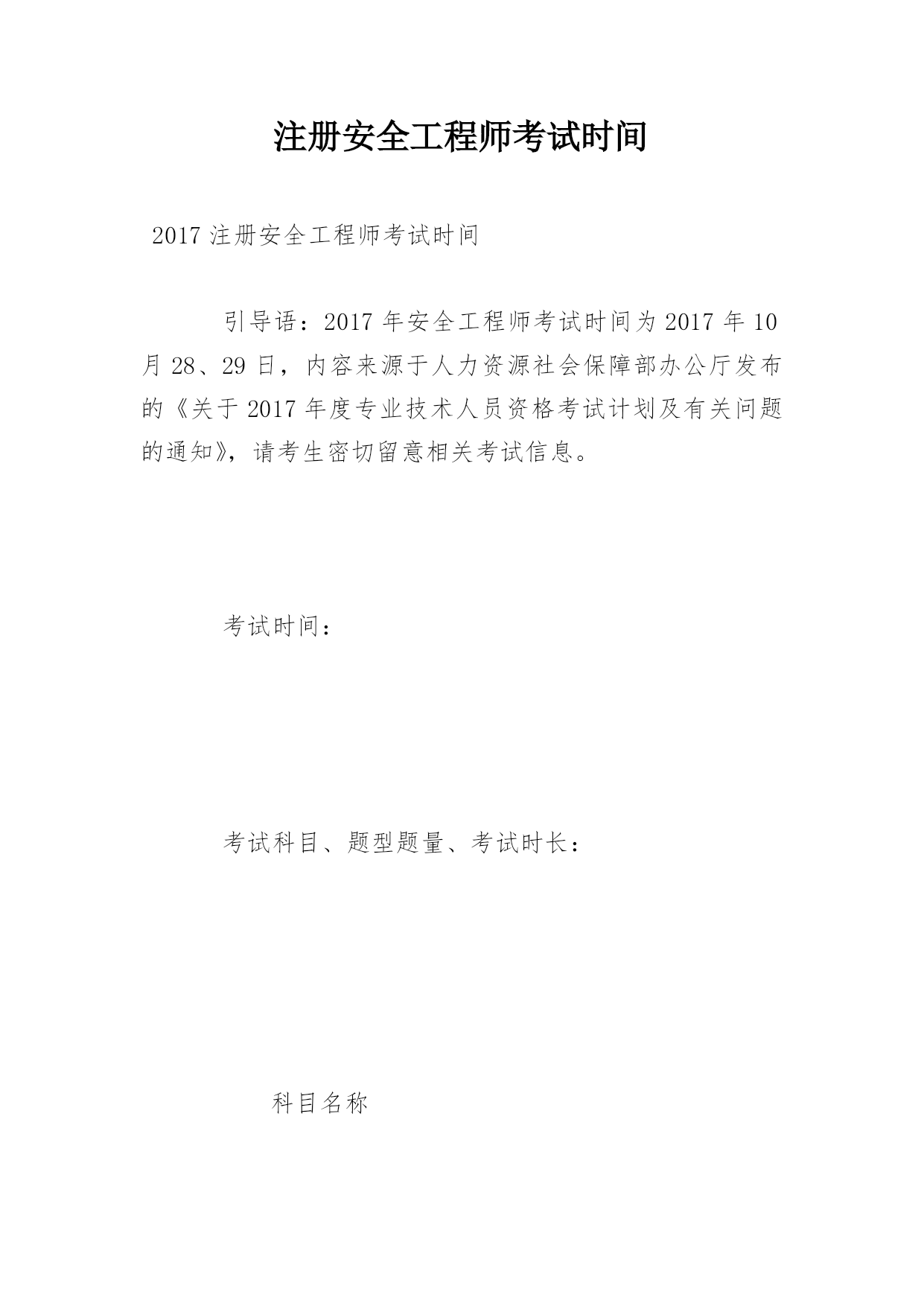 注册安全工程师考试时间

2017 注册安全工程师考试时间

引导语：2017 年安全工程师考试时间为 2017 年 10 月 28、29 日，内容来源于人力资源社会保障部办公厅发布的《关于 2017 年度专业技术人员资格考试计划及有关问题的通知》，请考生密切留意相关考试信息。

考试时间：

考试科目、题型题量、考试时长：

科目名称